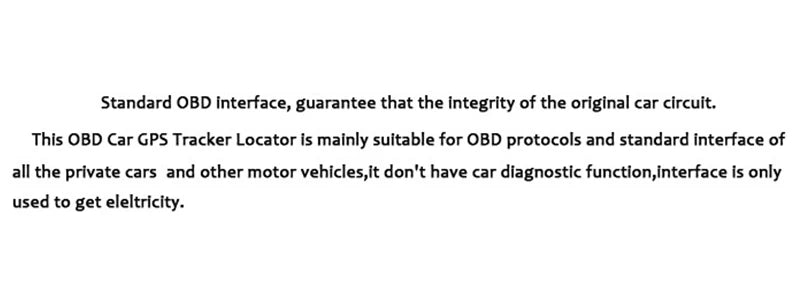 Standard OBD interface, guarantee that the integrity of the original car circuit.

This OBD Car GPS Tracker Locator is mainly suitable for OBD protocols and standard interface of all the private cars  and other motor vehicles,it don't have car diagnostic function,interface is only used to get eleltricity.